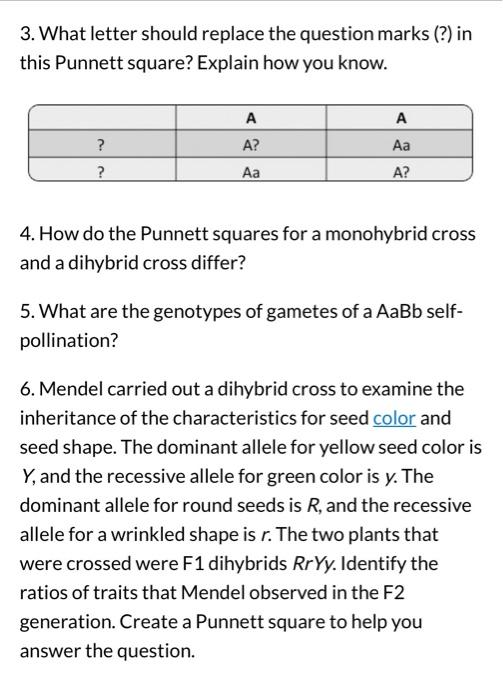 3. What letter should replace the question marks (?) in this Punnett square? Explain how you know.

| | A | A |
|---|---|---|
| ? | A? | Aa |
| ? | Aa | A? |

4. How do the Punnett squares for a monohybrid cross and a dihybrid cross differ?

5. What are the genotypes of gametes of a AaBb self-pollination?

6. Mendel carried out a dihybrid cross to examine the inheritance of the characteristics for seed color and seed shape. The dominant allele for yellow seed color is Y, and the recessive allele for green color is y. The dominant allele for round seeds is R, and the recessive allele for a wrinkled shape is r. The two plants that were crossed were F1 dihybrids RrYy. Identify the ratios of traits that Mendel observed in the F2 generation. Create a Punnett square to help you answer the question.